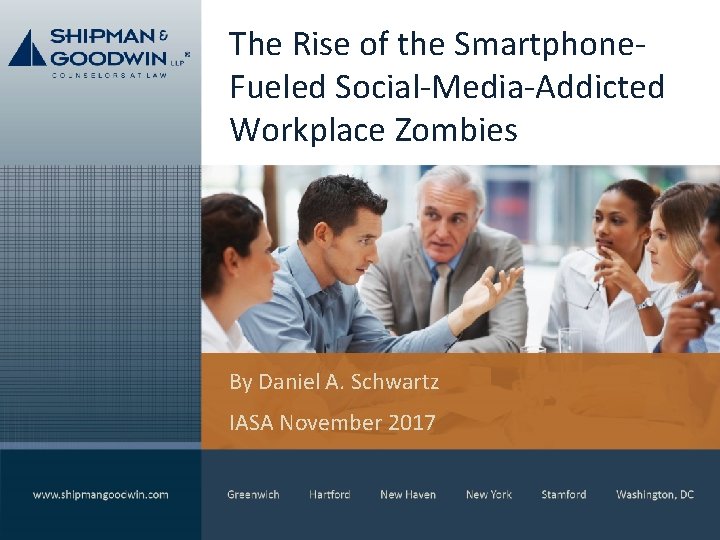 SHIPMAN & GOODWIN LLP®
COUNSELORS AT LAW

The Rise of the Smartphone-Fueled Social-Media-Addicted Workplace Zombies

By Daniel A. Schwartz

IASA November 2017

www.shipmangoodwin.com

Greenwich Hartford New Haven New York Stamford Washington, DC